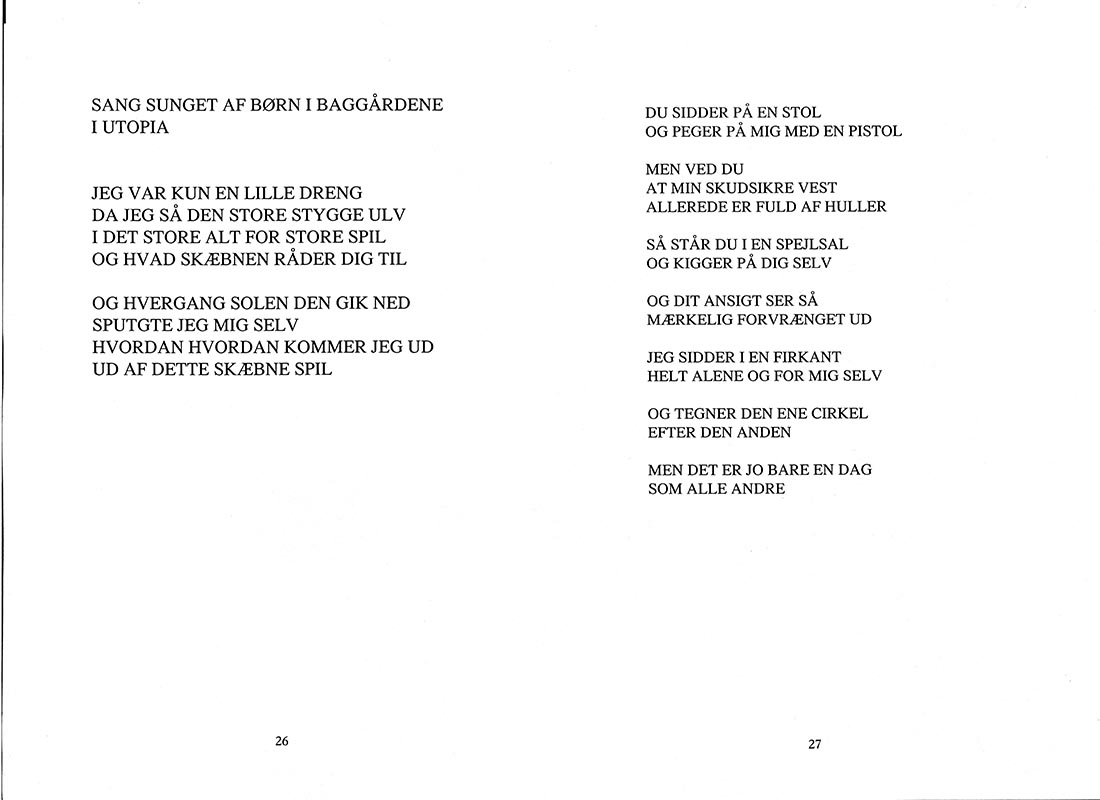 SANG SUNGET AF BØRN I BAGGÅRDENE
I UTOPIA

JEG VAR KUN EN LILLE DRENG
DA JEG SÅ DEN STORE STYGGE ULV
I DET STORE ALT FOR STORE SPIL
OG HVAD SKÆBNEN RÅDER DIG TIL

OG HVERGANG SOLEN DEN GIK NED
SPUTGTE JEG MIG SELV
HVORDAN HVORDAN KOMMER JEG UD
UD AF DETTE SKÆBNE SPIL

26

DU SIDDER PÅ EN STOL
OG PEGER PÅ MIG MED EN PISTOL

MEN VED DU
AT MIN SKUDSIKRE VEST
ALLEREDE ER FULD AF HULLER

SÅ STÅR DU I EN SPEJLSAL
OG KIGGER PÅ DIG SELV

OG DIT ANSIGT SER SÅ
MÆRKELIG FORVRÆNGET UD

JEG SIDDER I EN FIRKANT
HELT ALENE OG FOR MIG SELV

OG TEGNER DEN ENE CIRKEL
EFTER DEN ANDEN

MEN DET ER JO BARE EN DAG
SOM ALLE ANDRE

27